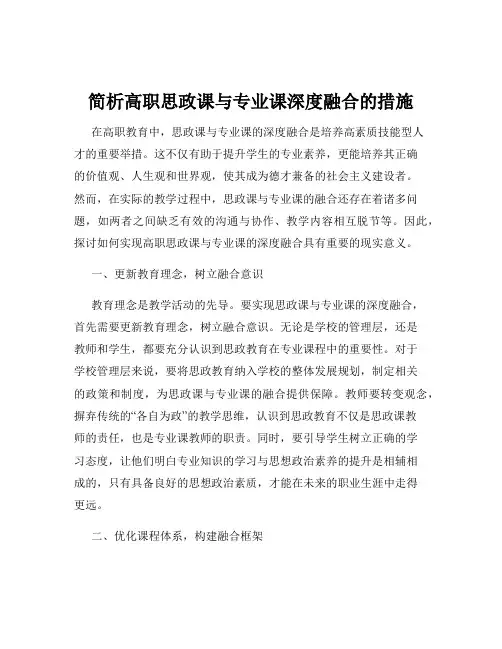 简析高职思政课与专业课深度融合的措施

在高职教育中，思政课与专业课的深度融合是培养高素质技能型人才的重要举措。这不仅有助于提升学生的专业素养，更能培养其正确的价值观、人生观和世界观，使其成为德才兼备的社会主义建设者。然而，在实际的教学过程中，思政课与专业课的融合还存在着诸多问题，如两者之间缺乏有效的沟通与协作、教学内容相互脱节等。因此，探讨如何实现高职思政课与专业课的深度融合具有重要的现实意义。

一、更新教育理念，树立融合意识

教育理念是教学活动的先导。要实现思政课与专业课的深度融合，首先需要更新教育理念，树立融合意识。无论是学校的管理层，还是教师和学生，都要充分认识到思政教育在专业课程中的重要性。对于学校管理层来说，要将思政教育纳入学校的整体发展规划，制定相关的政策和制度，为思政课与专业课的融合提供保障。教师要转变观念，摒弃传统的“各自为政”的教学思维，认识到思政教育不仅是思政课教师的责任，也是专业课教师的职责。同时，要引导学生树立正确的学习态度，让他们明白专业知识的学习与思想政治素养的提升是相辅相成的，只有具备良好的思想政治素质，才能在未来的职业生涯中走得更远。

二、优化课程体系，构建融合框架